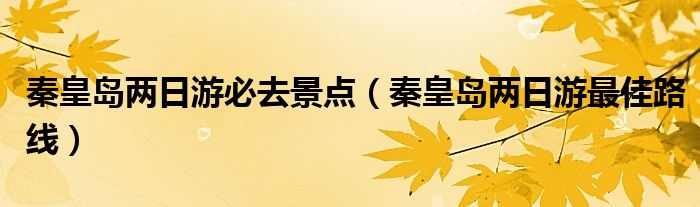 秦皇岛两日游必去景点（秦皇岛两日游最佳路线）